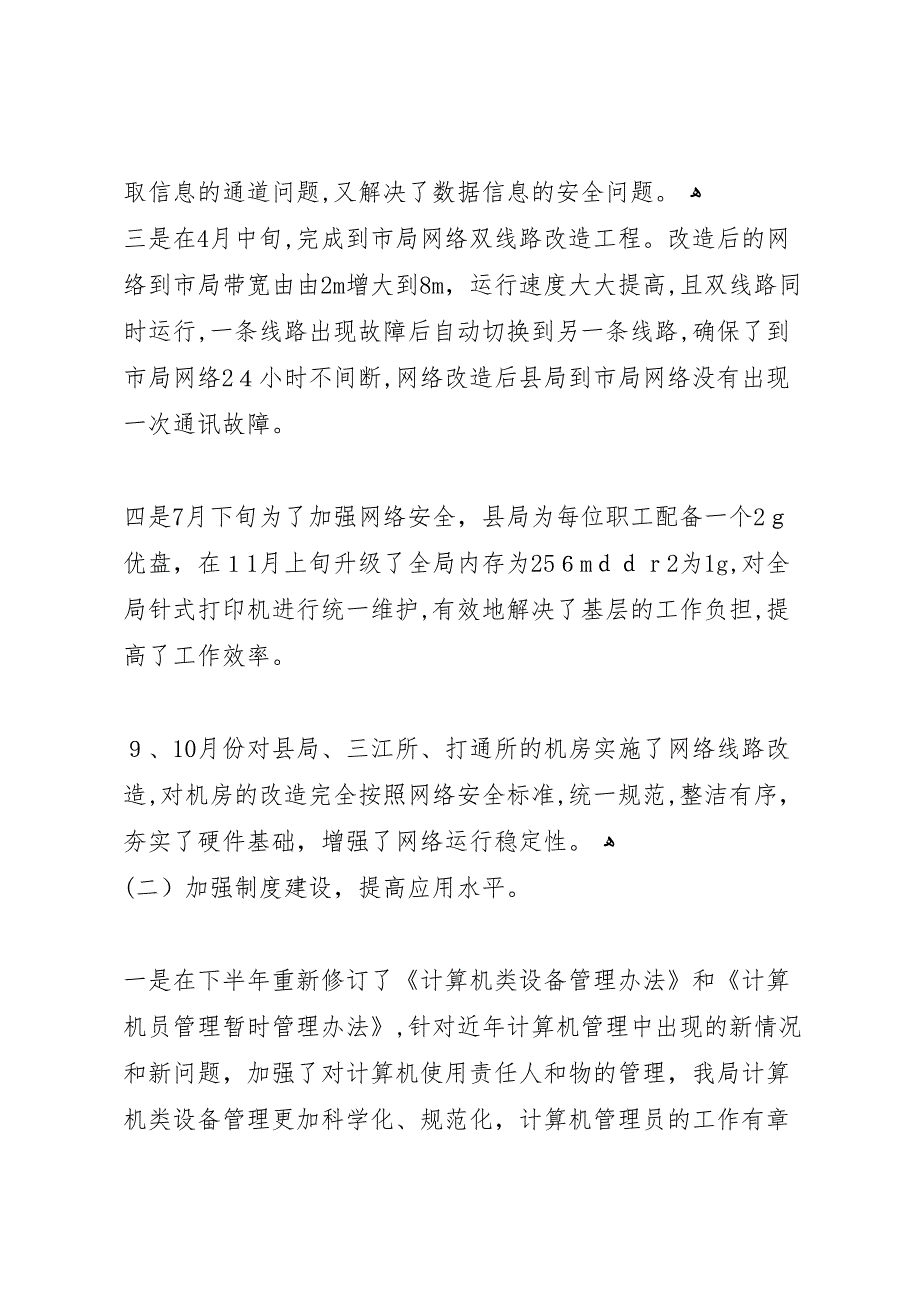 取信息的通道问题,又解决了数据信息的安全问题。
三是在4月中旬,完成到市局网络双线路改造工程。改造后的网络到市局带宽由由2m增大到8m，运行速度大大提高,且双线路同时运行,一条线路出现故障后自动切换到另一条线路,确保了到市局网络２４小时不间断,网络改造后县局到市局网络没有出现一次通讯故障。

四是7月下旬为了加强网络安全，县局为每位职工配备一个２g优盘，在１１月上旬升级了全局内存为25６ｍｄｄｒ2为1g,对全局针式打印机进行统一维护,有效地解决了基层的工作负担,提高了工作效率。

９、10月份对县局、三江所、打通所的机房实施了网络线路改造,对机房的改造完全按照网络安全标准,统一规范,整洁有序，夯实了硬件基础，增强了网络运行稳定性。
(二）加强制度建设，提高应用水平。

一是在下半年重新修订了《计算机类设备管理办法》和《计算机员管理暂时管理办法》,针对近年计算机管理中出现的新情况和新问题，加强了对计算机使用责任人和物的管理，我局计算机类设备管理更加科学化、规范化，计算机管理员的工作有章